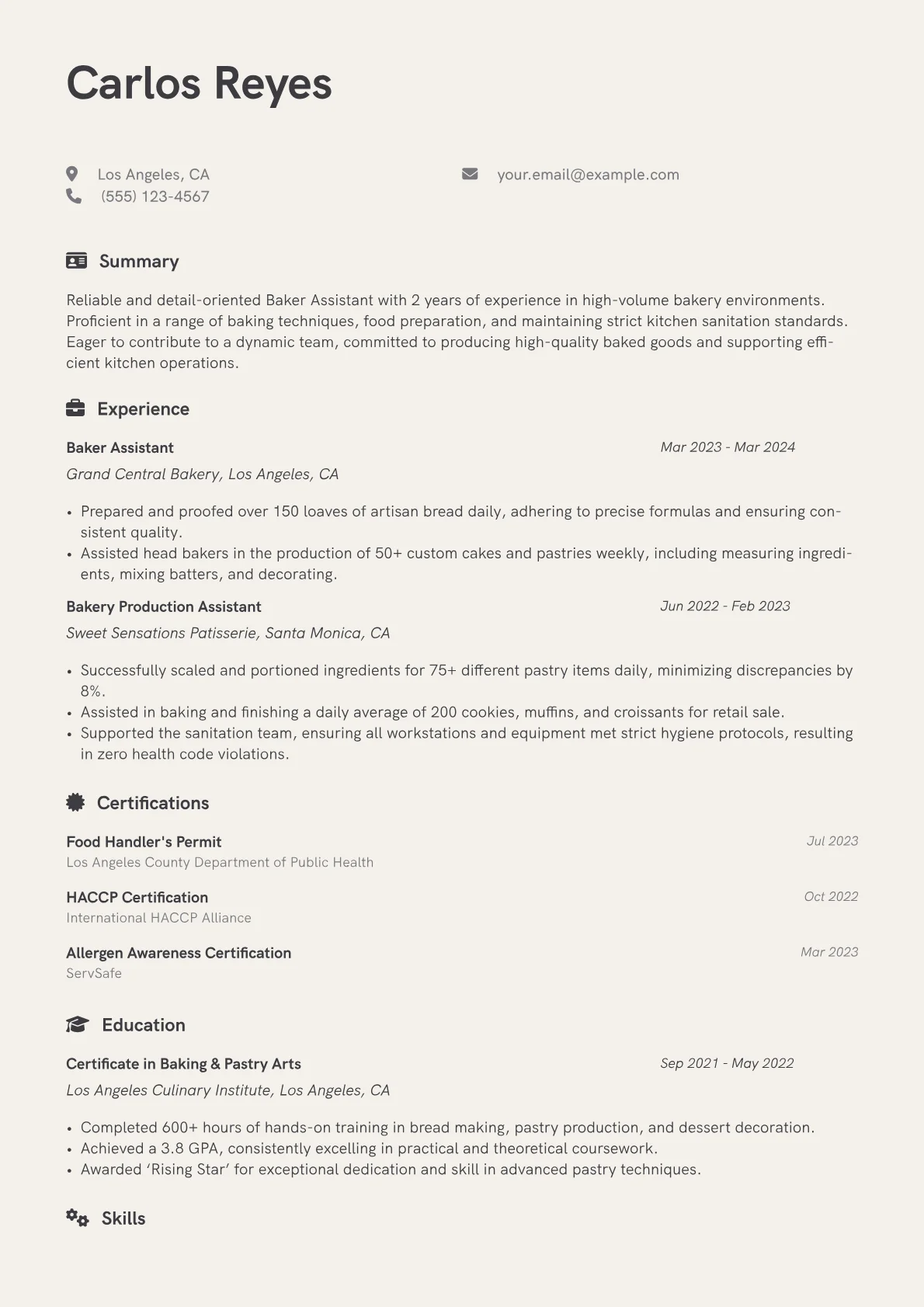 Carlos Reyes

Los Angeles, CA
(555) 123-4567
your.email@example.com

Summary

Reliable and detail-oriented Baker Assistant with 2 years of experience in high-volume bakery environments. Proficient in a range of baking techniques, food preparation, and maintaining strict kitchen sanitation standards. Eager to contribute to a dynamic team, committed to producing high-quality baked goods and supporting efficient kitchen operations.

Experience

Baker Assistant
Mar 2023 - Mar 2024
Grand Central Bakery, Los Angeles, CA

• Prepared and proofed over 150 loaves of artisan bread daily, adhering to precise formulas and ensuring consistent quality.
• Assisted head bakers in the production of 50+ custom cakes and pastries weekly, including measuring ingredients, mixing batters, and decorating.

Bakery Production Assistant
Jun 2022 - Feb 2023
Sweet Sensations Patisserie, Santa Monica, CA

• Successfully scaled and portioned ingredients for 75+ different pastry items daily, minimizing discrepancies by 8%.
• Assisted in baking and finishing a daily average of 200 cookies, muffins, and croissants for retail sale.
• Supported the sanitation team, ensuring all workstations and equipment met strict hygiene protocols, resulting in zero health code violations.

Certifications

Food Handler's Permit
Jul 2023
Los Angeles County Department of Public Health

HACCP Certification
Oct 2022
International HACCP Alliance

Allergen Awareness Certification
Mar 2023
ServSafe

Education

Certificate in Baking & Pastry Arts
Sep 2021 - May 2022
Los Angeles Culinary Institute, Los Angeles, CA

• Completed 600+ hours of hands-on training in bread making, pastry production, and dessert decoration.
• Achieved a 3.8 GPA, consistently excelling in practical and theoretical coursework.
• Awarded ‘Rising Star’ for exceptional dedication and skill in advanced pastry techniques.

Skills